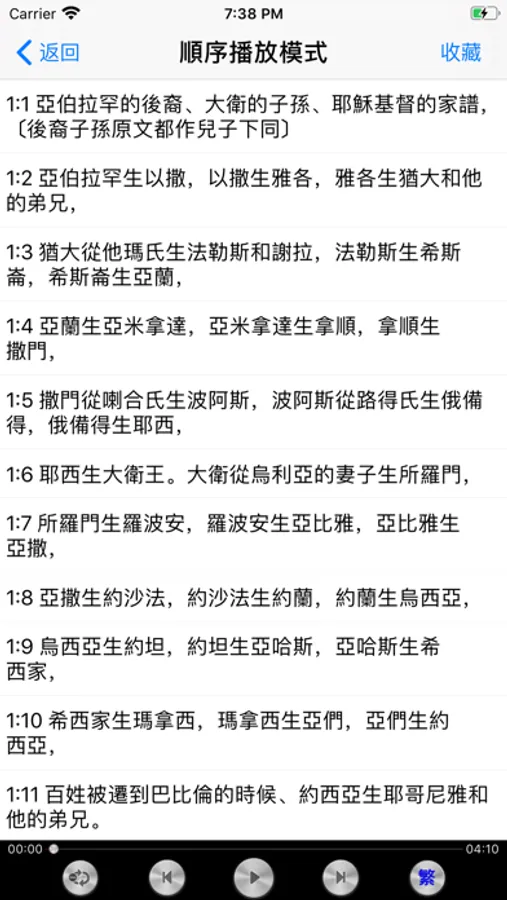 Carrier 7:38 PM

返回 順序播放模式 收藏

1:1 亞伯拉罕的後裔、大衛的子孫、耶穌基督的家譜，〔後裔子孫原文都作兒子下同〕

1:2 亞伯拉罕生以撒，以撒生雅各，雅各生猶大和他的弟兄，

1:3 猶大從他瑪氏生法勒斯和謝拉，法勒斯生希斯崙，希斯崙生亞蘭，

1:4 亞蘭生亞米拿達，亞米拿達生拿順，拿順生撒門，

1:5 撒門從喇合氏生波阿斯，波阿斯從路得氏生俄備得，俄備得生耶西，

1:6 耶西生大衛王。大衛從烏利亞的妻子生所羅門，

1:7 所羅門生羅波安，羅波安生亞比雅，亞比雅生亞撒，

1:8 亞撒生約沙法，約沙法生約蘭，約蘭生烏西亞，

1:9 烏西亞生約坦，約坦生亞哈斯，亞哈斯生希西家，

1:10 希西家生瑪拿西，瑪拿西生亞們，亞們生約西亞，

1:11 百姓被遷到巴比倫的時候、約西亞生耶哥尼雅和他的弟兄。

00:00 04:10

繁